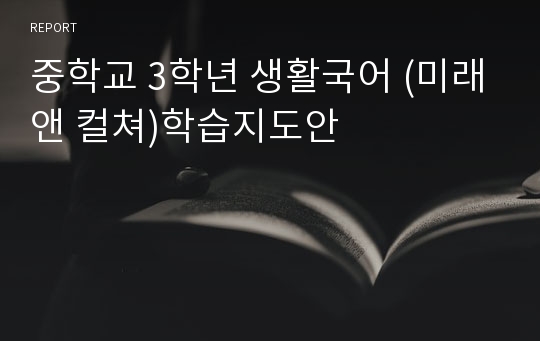 REPORT

중학교 3학년 생활국어 (미래앤 컬쳐)학습지도안